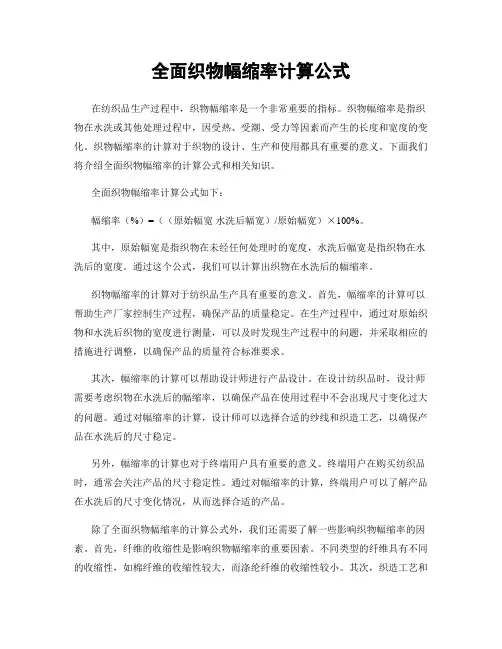 全面织物幅缩率计算公式

在纺织品生产过程中，织物幅缩率是一个非常重要的指标。织物幅缩率是指织物在水洗或其他处理过程中，因受热、受潮、受力等因素而产生的长度和宽度的变化。织物幅缩率的计算对于织物的设计、生产和使用都具有重要的意义。下面我们将介绍全面织物幅缩率的计算公式和相关知识。

全面织物幅缩率计算公式如下：

幅缩率（%）=（（原始幅宽 水洗后幅宽）/原始幅宽）×100%。

其中，原始幅宽是指织物在未经任何处理时的宽度，水洗后幅宽是指织物在水洗后的宽度。通过这个公式，我们可以计算出织物在水洗后的幅缩率。

织物幅缩率的计算对于纺织品生产具有重要的意义。首先，幅缩率的计算可以帮助生产厂家控制生产过程，确保产品的质量稳定。在生产过程中，通过对原始织物和水洗后织物的宽度进行测量，可以及时发现生产过程中的问题，并采取相应的措施进行调整，以确保产品的质量符合标准要求。

其次，幅缩率的计算可以帮助设计师进行产品设计。在设计纺织品时，设计师需要考虑织物在水洗后的幅缩率，以确保产品在使用过程中不会出现尺寸变化过大的问题。通过对幅缩率的计算，设计师可以选择合适的纱线和织造工艺，以确保产品在水洗后的尺寸稳定。

另外，幅缩率的计算也对于终端用户具有重要的意义。终端用户在购买纺织品时，通常会关注产品的尺寸稳定性。通过对幅缩率的计算，终端用户可以了解产品在水洗后的尺寸变化情况，从而选择合适的产品。

除了全面织物幅缩率的计算公式外，我们还需要了解一些影响织物幅缩率的因素。首先，纤维的收缩性是影响织物幅缩率的重要因素。不同类型的纤维具有不同的收缩性，如棉纤维的收缩性较大，而涤纶纤维的收缩性较小。其次，织造工艺和